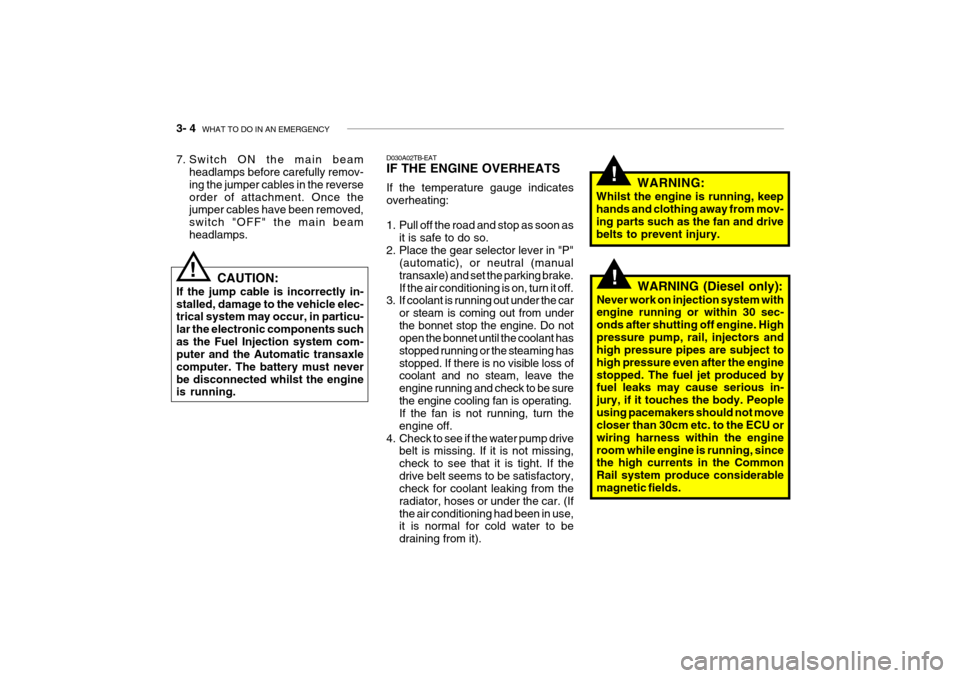 3- 4 WHAT TO DO IN AN EMERGENCY

7. Switch ON the main beam headlamps before carefully removing the jumper cables in the reverse order of attachment. Once the jumper cables have been removed, switch "OFF" the main beam headlamps.

!
CAUTION:
If the jump cable is incorrectly installed, damage to the vehicle electrical system may occur, in particular the electronic components such as the Fuel Injection system computer and the Automatic transaxle computer. The battery must never be disconnected whilst the engine is running.

D030A02TB-EAT
IF THE ENGINE OVERHEATS
If the temperature gauge indicates overheating:

1. Pull off the road and stop as soon as it is safe to do so.
2. Place the gear selector lever in "P" (automatic), or neutral (manual transaxle) and set the parking brake. If the air conditioning is on, turn it off.
3. If coolant is running out under the car or steam is coming out from under the bonnet stop the engine. Do not open the bonnet until the coolant has stopped running or the steaming has stopped. If there is no visible loss of coolant and no steam, leave the engine running and check to be sure the engine cooling fan is operating. If the fan is not running, turn the engine off.
4. Check to see if the water pump drive belt is missing. If it is not missing, check to see that it is tight. If the drive belt seems to be satisfactory, check for coolant leaking from the radiator, hoses or under the car. (If the air conditioning had been in use, it is normal for cold water to be draining from it).

!
WARNING:
Whilst the engine is running, keep hands and clothing away from moving parts such as the fan and drive belts to prevent injury.

!
WARNING (Diesel only):
Never work on injection system with engine running or within 30 seconds after shutting off engine. High pressure pump, rail, injectors and high pressure pipes are subject to high pressure even after the engine stopped. The fuel jet produced by fuel leaks may cause serious injury, if it touches the body. People using pacemakers should not move closer than 30cm etc. to the ECU or wiring harness within the engine room while engine is running, since the high currents in the Common Rail system produce considerable magnetic fields.

carmanualsonline.info